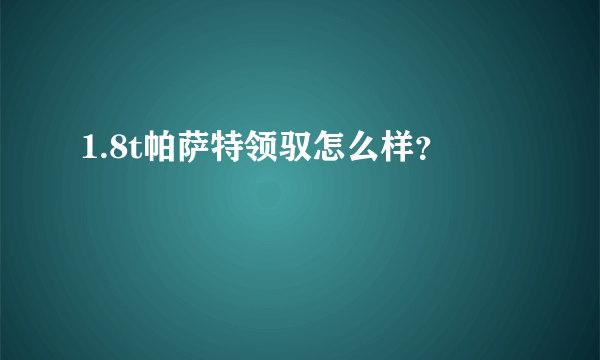 1.8t帕萨特领驭怎么样？